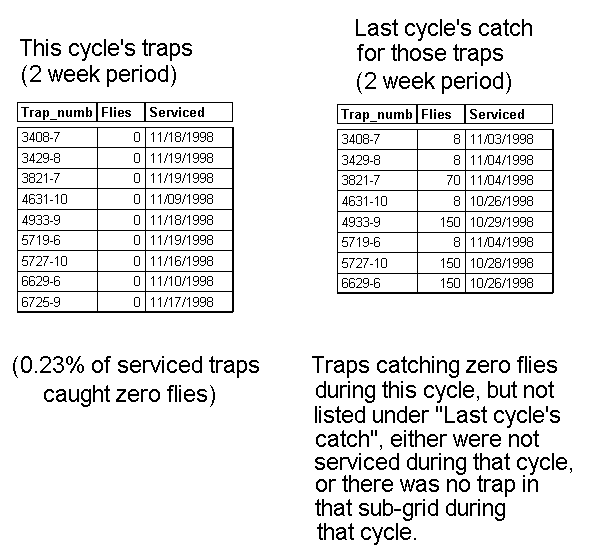 This cycle's traps
(2 week period)

| Trap_numb | Flies | Serviced |
|---|---|---|
| 3408-7 | 0 | 11/18/1998 |
| 3429-8 | 0 | 11/19/1998 |
| 3821-7 | 0 | 11/19/1998 |
| 4631-10 | 0 | 11/09/1998 |
| 4933-9 | 0 | 11/18/1998 |
| 5719-6 | 0 | 11/19/1998 |
| 5727-10 | 0 | 11/16/1998 |
| 6629-6 | 0 | 11/10/1998 |
| 6725-9 | 0 | 11/17/1998 |

(0.23% of serviced traps caught zero flies)

Last cycle's catch for those traps
(2 week period)

| Trap_numb | Flies | Serviced |
|---|---|---|
| 3408-7 | 8 | 11/03/1998 |
| 3429-8 | 8 | 11/04/1998 |
| 3821-7 | 70 | 11/04/1998 |
| 4631-10 | 8 | 10/26/1998 |
| 4933-9 | 150 | 10/29/1998 |
| 5719-6 | 8 | 11/04/1998 |
| 5727-10 | 150 | 10/28/1998 |
| 6629-6 | 150 | 10/26/1998 |

Traps catching zero flies during this cycle, but not listed under "Last cycle's catch", either were not serviced during that cycle, or there was no trap in that sub-grid during that cycle.